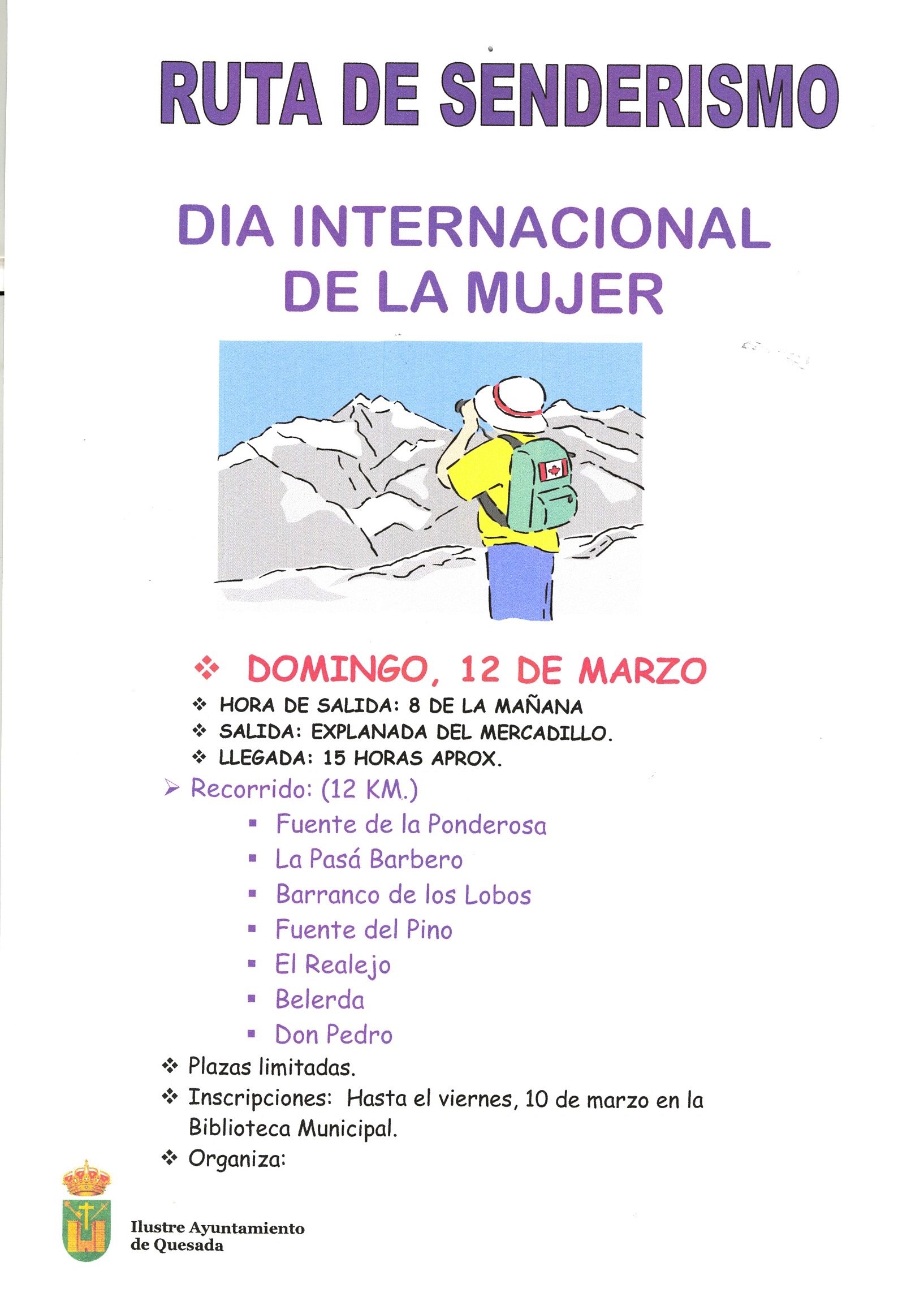 RUTA DE SENDERISMO

DIA INTERNACIONAL DE LA MUJER

❖ DOMINGO, 12 DE MARZO

❖ HORA DE SALIDA: 8 DE LA MAÑANA
❖ SALIDA: EXPLANADA DEL MERCADILLO.
❖ LLEGADA: 15 HORAS APROX.

➢ Recorrido: (12 KM.)
▪ Fuente de la Ponderosa
▪ La Pasá Barbero
▪ Barranco de los Lobos
▪ Fuente del Pino
▪ El Realejo
▪ Belerda
▪ Don Pedro

❖ Plazas limitadas.
❖ Inscripciones: Hasta el viernes, 10 de marzo en la Biblioteca Municipal.
❖ Organiza:

Ilustre Ayuntamiento de Quesada